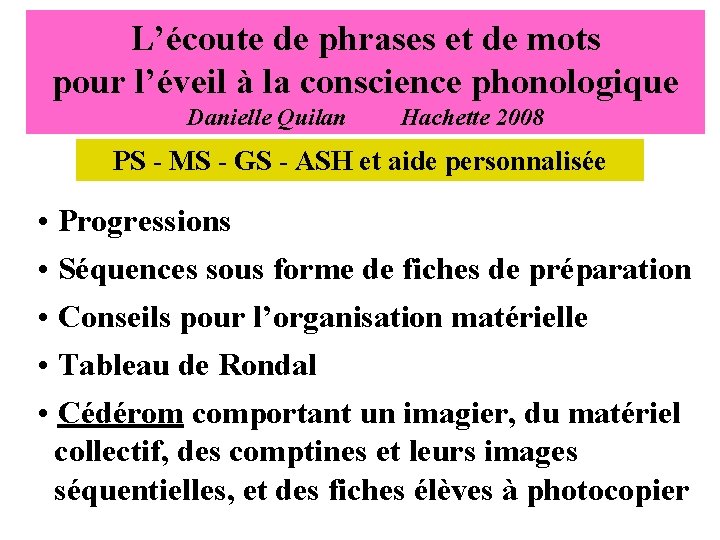 L'écoute de phrases et de mots
pour l'éveil à la conscience phonologique
Danielle Quilan Hachette 2008

PS - MS - GS - ASH et aide personnalisée

• Progressions
• Séquences sous forme de fiches de préparation
• Conseils pour l'organisation matérielle
• Tableau de Rondal
• Cédérom comportant un imagier, du matériel collectif, des comptines et leurs images séquentielles, et des fiches élèves à photocopier